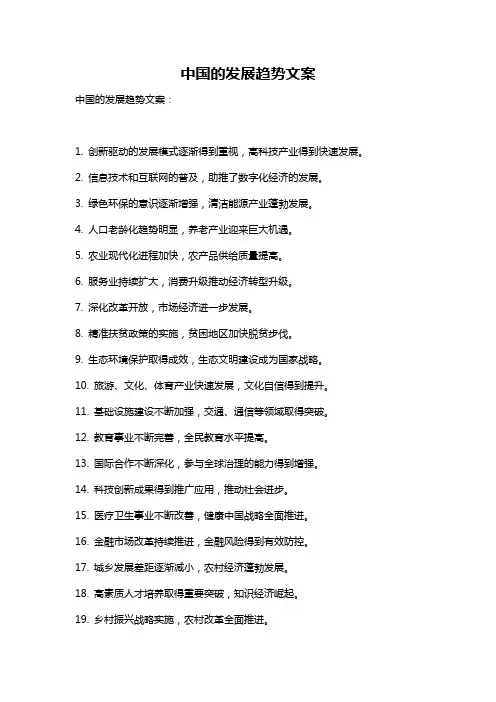 中国的发展趋势文案

中国的发展趋势文案：

1. 创新驱动的发展模式逐渐得到重视，高科技产业得到快速发展。

2. 信息技术和互联网的普及，助推了数字化经济的发展。

3. 绿色环保的意识逐渐增强，清洁能源产业蓬勃发展。

4. 人口老龄化趋势明显，养老产业迎来巨大机遇。

5. 农业现代化进程加快，农产品供给质量提高。

6. 服务业持续扩大，消费升级推动经济转型升级。

7. 深化改革开放，市场经济进一步发展。

8. 精准扶贫政策的实施，贫困地区加快脱贫步伐。

9. 生态环境保护取得成效，生态文明建设成为国家战略。

10. 旅游、文化、体育产业快速发展，文化自信得到提升。

11. 基础设施建设不断加强，交通、通信等领域取得突破。

12. 教育事业不断完善，全民教育水平提高。

13. 国际合作不断深化，参与全球治理的能力得到增强。

14. 科技创新成果得到推广应用，推动社会进步。

15. 医疗卫生事业不断改善，健康中国战略全面推进。

16. 金融市场改革持续推进，金融风险得到有效防控。

17. 城乡发展差距逐渐减小，农村经济蓬勃发展。

18. 高素质人才培养取得重要突破，知识经济崛起。

19. 乡村振兴战略实施，农村改革全面推进。